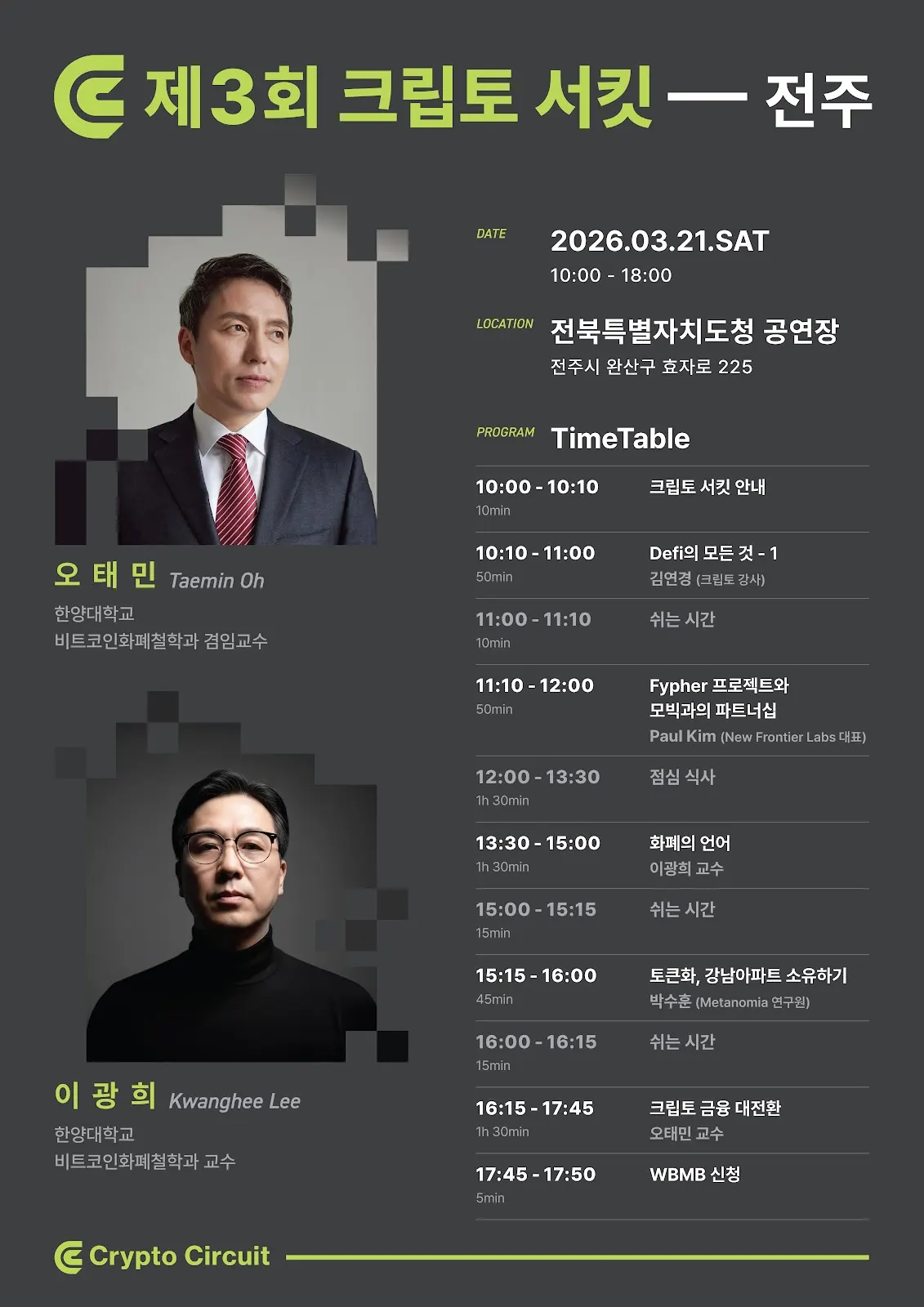 제3회 크립토 서킷 — 전주

오 태 민 Taemin Oh
한양대학교
비트코인화폐철학과 겸임교수

이 광 희 Kwanghee Lee
한양대학교
비트코인화폐철학과 교수

DATE
2026.03.21.SAT
10:00 - 18:00

LOCATION
전북특별자치도청 공연장
전주시 완산구 효자로 225

PROGRAM
TimeTable

10:00 - 10:10
10min
크립토 서킷 안내

10:10 - 11:00
50min
Defi의 모든 것 - 1
김연경 (크립토 강사)

11:00 - 11:10
10min
쉬는 시간

11:10 - 12:00
50min
Fypher 프로젝트와 모빅과의 파트너십
Paul Kim (New Frontier Labs 대표)

12:00 - 13:30
1h 30min
점심 식사

13:30 - 15:00
1h 30min
화폐의 언어
이광희 교수

15:00 - 15:15
15min
쉬는 시간

15:15 - 16:00
45min
토큰화, 강남아파트 소유하기
박수훈 (Metanomia 연구원)

16:00 - 16:15
15min
쉬는 시간

16:15 - 17:45
1h 30min
크립토 금융 대전환
오태민 교수

17:45 - 17:50
5min
WBMB 신청

Crypto Circuit